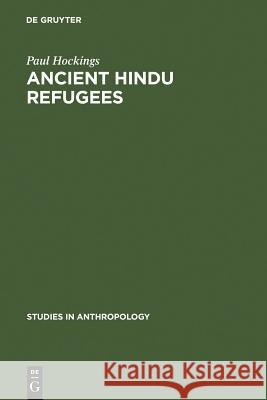 DE GRUYTER

Paul Hockings
ANCIENT HINDU REFUGEES

STUDIES IN ANTHROPOLOGY

DE G

Kraina Książek